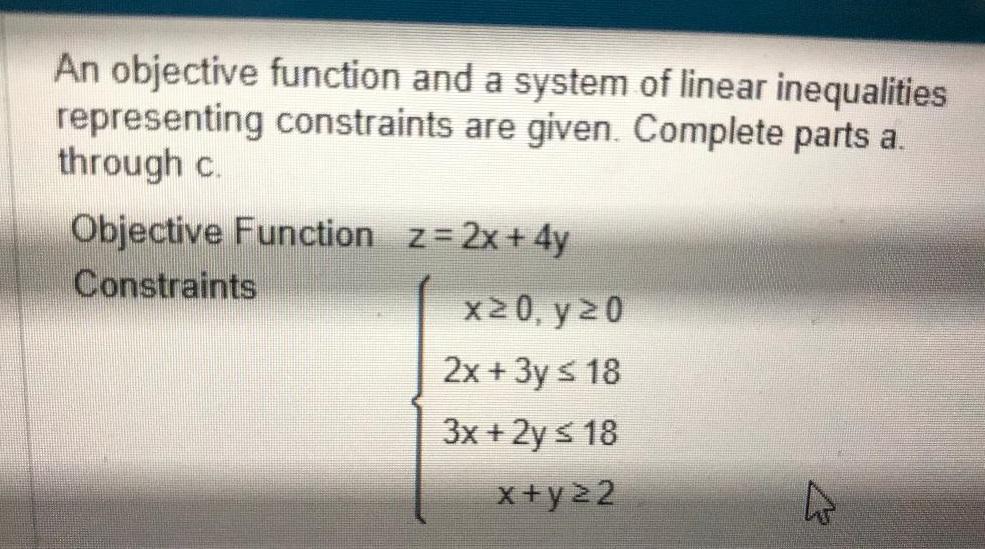 An objective function and a system of linear inequalities representing constraints are given. Complete parts a. through c.

Objective Function $z = 2x + 4y$

Constraints
$\begin{cases} x \geq 0, y \geq 0 \\ 2x + 3y \leq 18 \\ 3x + 2y \leq 18 \\ x + y \geq 2 \end{cases}$